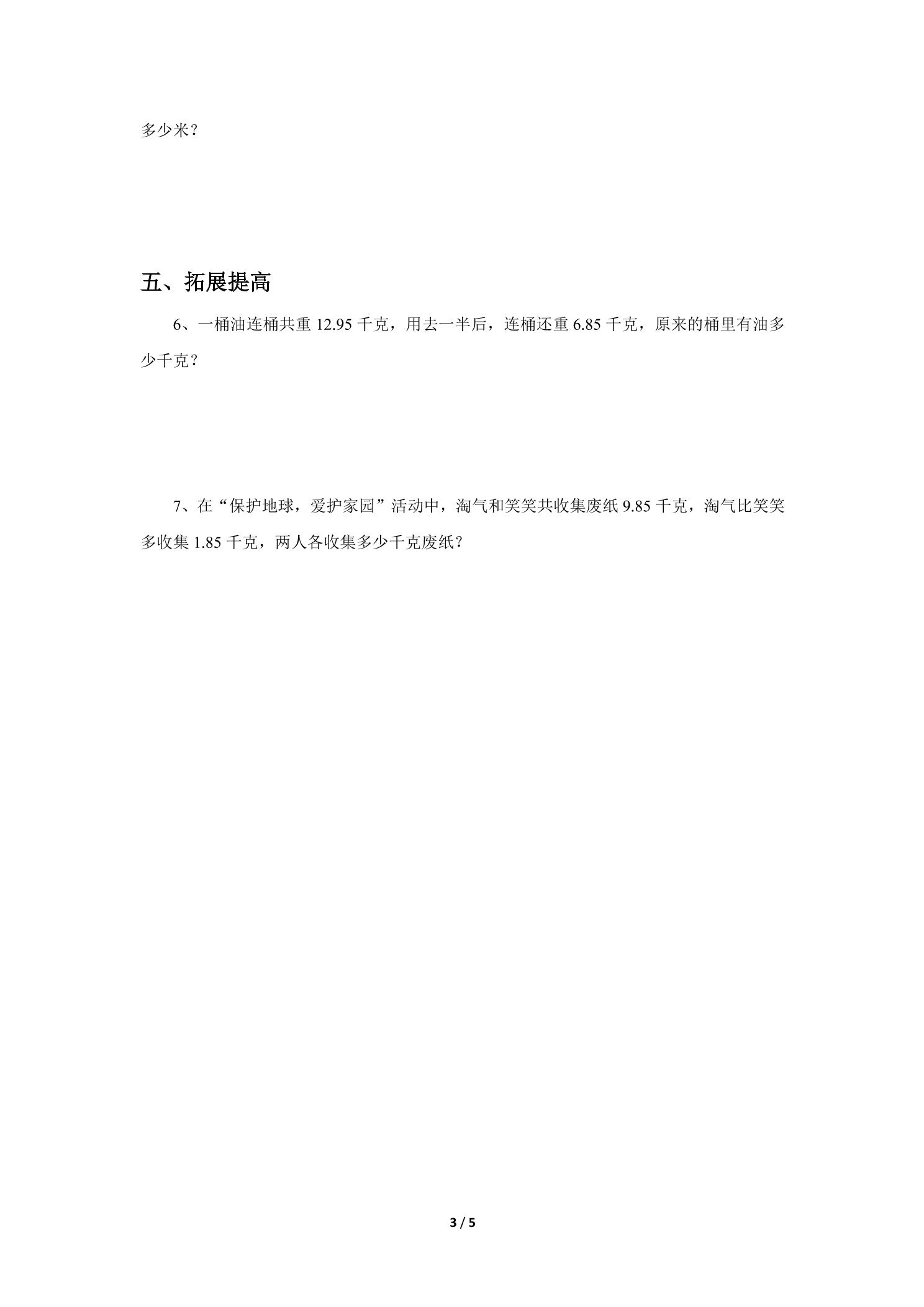 多少米？

五、拓展提高

6、一桶油连桶共重12.95千克，用去一半后，连桶还重6.85千克，原来的桶里有油多少千克？

7、在“保护地球，爱护家园”活动中，淘气和笑笑共收集废纸9.85千克，淘气比笑笑多收集1.85千克，两人各收集多少千克废纸？

3 / 5